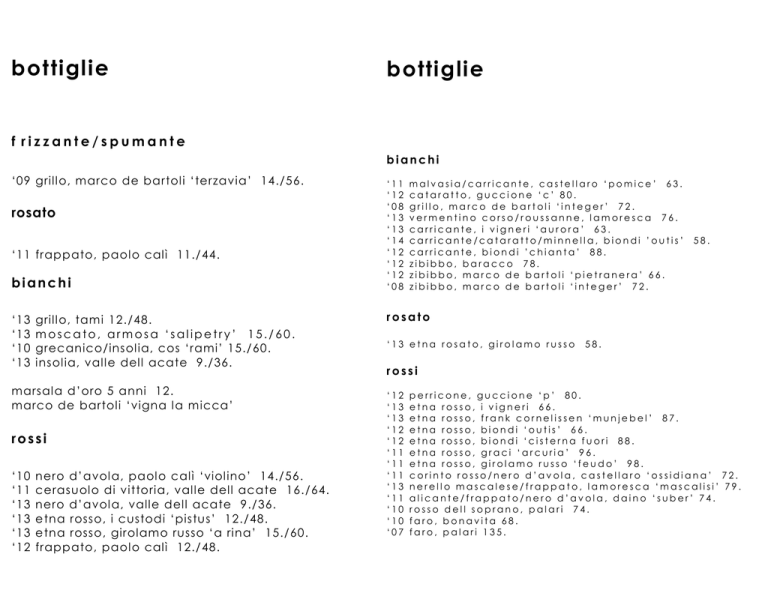 bottiglie

f rizzante/spumante

'09 grillo, marco de bartoli 'terzavia' 14./56.

rosato

'11 frappato, paolo calì 11./44.

bianchi

'13 grillo, tami 12./48.
'13 moscato, armosa 'salipetry' 15./60.
'10 grecanico/insolia, cos 'rami' 15./60.
'13 insolia, valle dell acate 9./36.

marsala d'oro 5 anni 12.
marco de bartoli 'vigna la micca'

rossi

'10 nero d'avola, paolo calì 'violino' 14./56.
'11 cerasuolo di vittoria, valle dell acate 16./64.
'13 nero d'avola, valle dell acate 9./36.
'13 etna rosso, i custodi 'pistus' 12./48.
'13 etna rosso, girolamo russo 'a rina' 15./60.
'12 frappato, paolo calì 12./48.

bottiglie

bianchi

'11 malvasia/carricante, castellaro 'pomice' 63.
'12 cataratto, guccione 'c' 80.
'08 grillo, marco de bartoli 'integer' 72.
'13 vermentino corso/roussanne, lamoresca 76.
'13 carricante, i vigneri 'aurora' 63.
'14 carricante/cataratto/minnella, biondi 'outis' 58.
'12 carricante, biondi 'chianta' 88.
'12 zibibbo, baracco 78.
'12 zibibbo, marco de bartoli 'pietranera' 66.
'08 zibibbo, marco de bartoli 'integer' 72.

rosato

'13 etna rosato, girolamo russo 58.

rossi

'12 perricone, guccione 'p' 80.
'13 etna rosso, i vigneri 66.
'13 etna rosso, frank cornelissen 'munjebel' 87.
'12 etna rosso, biondi 'outis' 66.
'12 etna rosso, biondi 'cisterna fuori 88.
'11 etna rosso, graci 'arcuria' 96.
'11 etna rosso, girolamo russo 'feudo' 98.
'11 corinto rosso/nero d'avola, castellaro 'ossidiana' 72.
'13 nerello mascalese/frappato, lamoresca 'mascalisi' 79.
'11 alicante/frappato/nero d'avola, daino 'suber' 74.
'10 rosso dell soprano, palari 74.
'10 faro, bonavita 68.
'07 faro, palari 135.